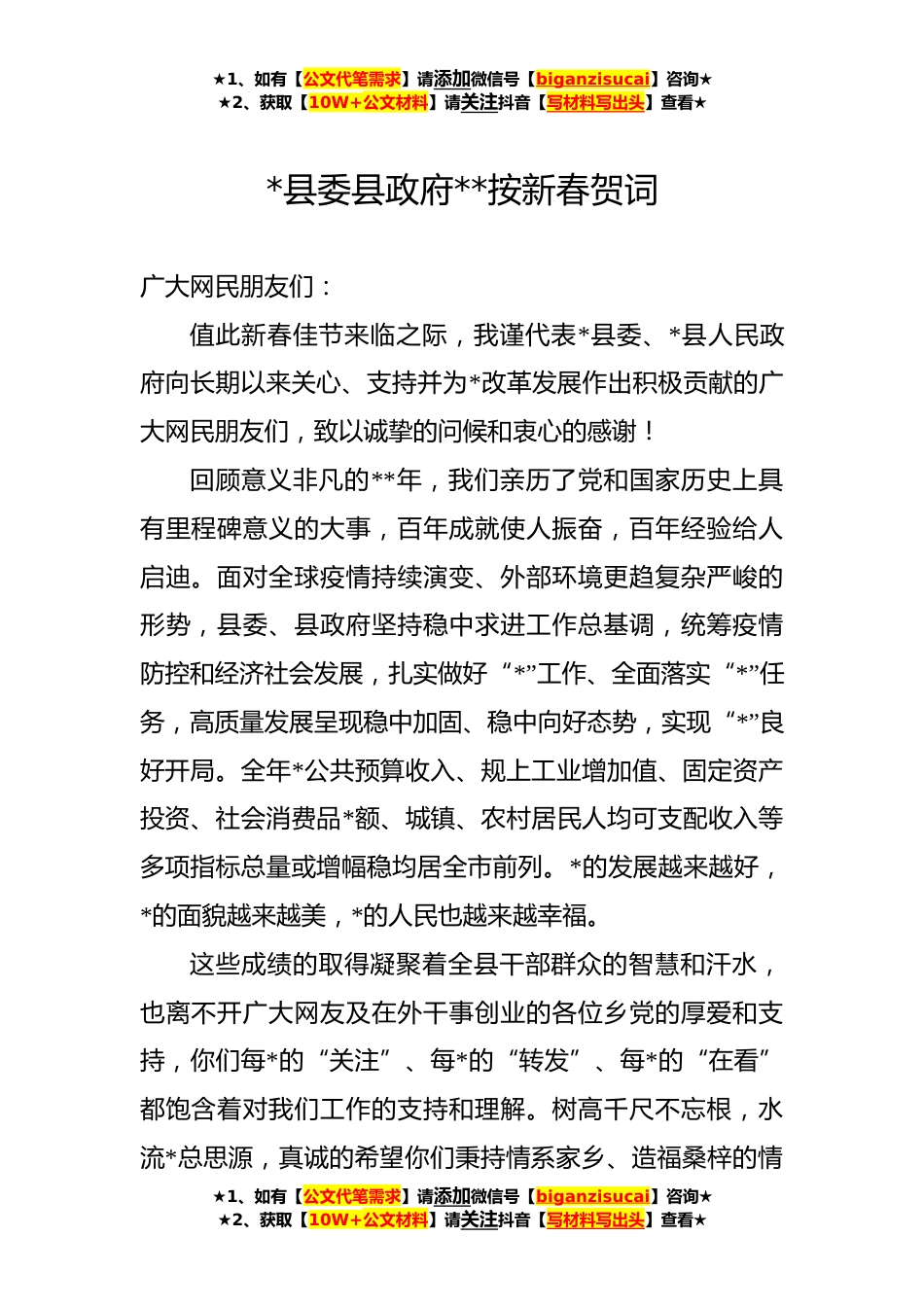 ★1、如有【公文代笔需求】请添加微信号【biganzisucai】咨询★
★2、获取【10W+公文材料】请关注抖音【写材料写出头】查看★

*县委县政府**按新春贺词

广大网民朋友们：

值此新春佳节来临之际，我谨代表*县委、*县人民政府向长期以来关心、支持并为*改革发展作出积极贡献的广大网民朋友们，致以诚挚的问候和衷心的感谢！

回顾意义非凡的**年，我们亲历了党和国家历史上具有里程碑意义的大事，百年成就使人振奋，百年经验给人启迪。面对全球疫情持续演变、外部环境更趋复杂严峻的形势，县委、县政府坚持稳中求进工作总基调，统筹疫情防控和经济社会发展，扎实做好“*”工作、全面落实“*”任务，高质量发展呈现稳中加固、稳中向好态势，实现“*”良好开局。全年*公共预算收入、规上工业增加值、固定资产投资、社会消费品*额、城镇、农村居民人均可支配收入等多项指标总量或增幅稳均居全市前列。*的发展越来越好，*的面貌越来越美，*的人民也越来越幸福。

这些成绩的取得凝聚着全县干部群众的智慧和汗水，也离不开广大网友及在外干事创业的各位乡党的厚爱和支持，你们每*的“关注”、每*的“转发”、每*的“在看”都饱含着对我们工作的支持和理解。树高千尺不忘根，水流*总思源，真诚的希望你们秉持情系家乡、造福桑梓的情

★1、如有【公文代笔需求】请添加微信号【biganzisucai】咨询★
★2、获取【10W+公文材料】请关注抖音【写材料写出头】查看★